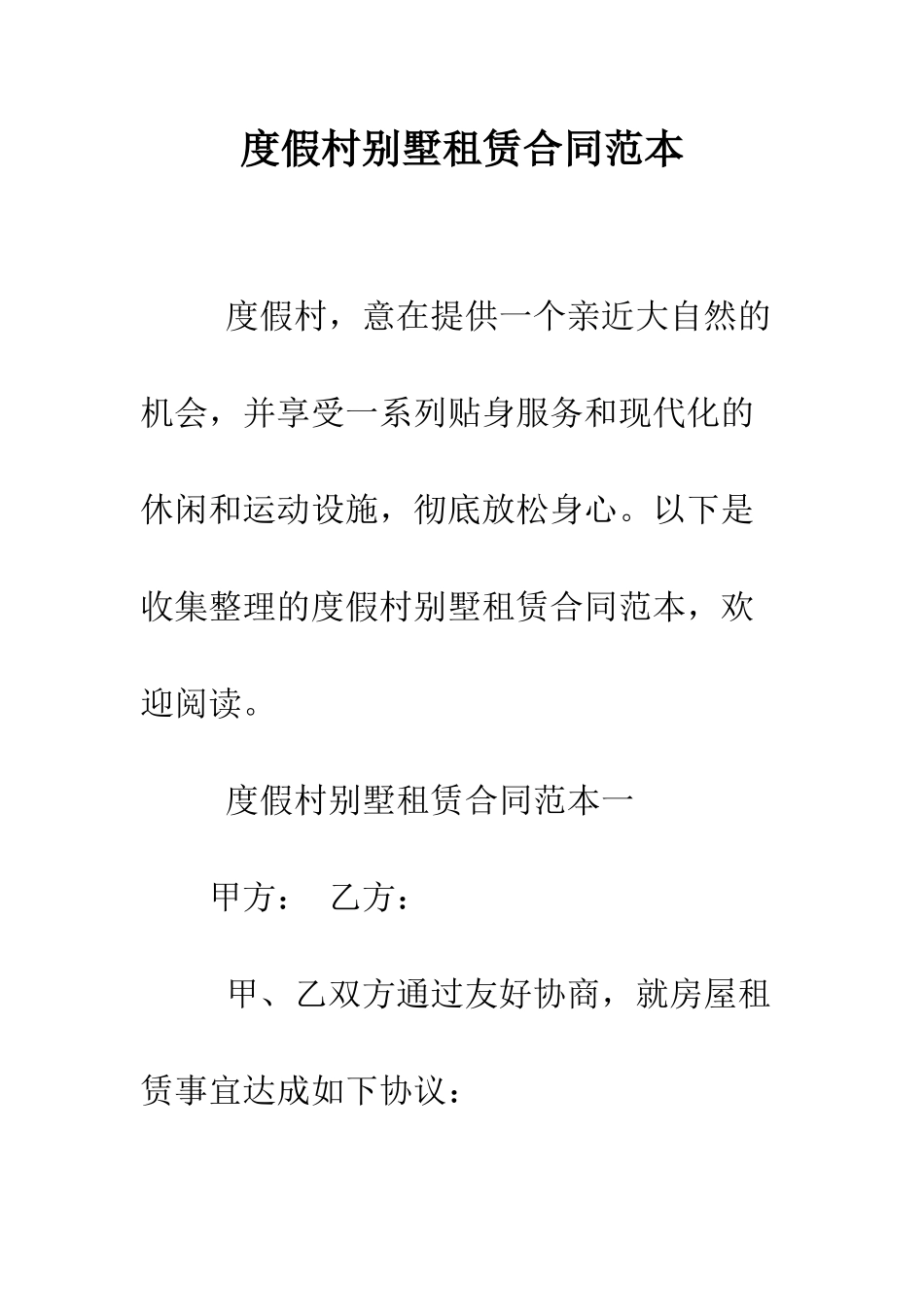 度假村别墅租赁合同范本

度假村，意在提供一个亲近大自然的机会，并享受一系列贴身服务和现代化的休闲和运动设施，彻底放松身心。以下是收集整理的度假村别墅租赁合同范本，欢迎阅读。

度假村别墅租赁合同范本一

甲方：　乙方：

甲、乙双方通过友好协商，就房屋租赁事宜达成如下协议：